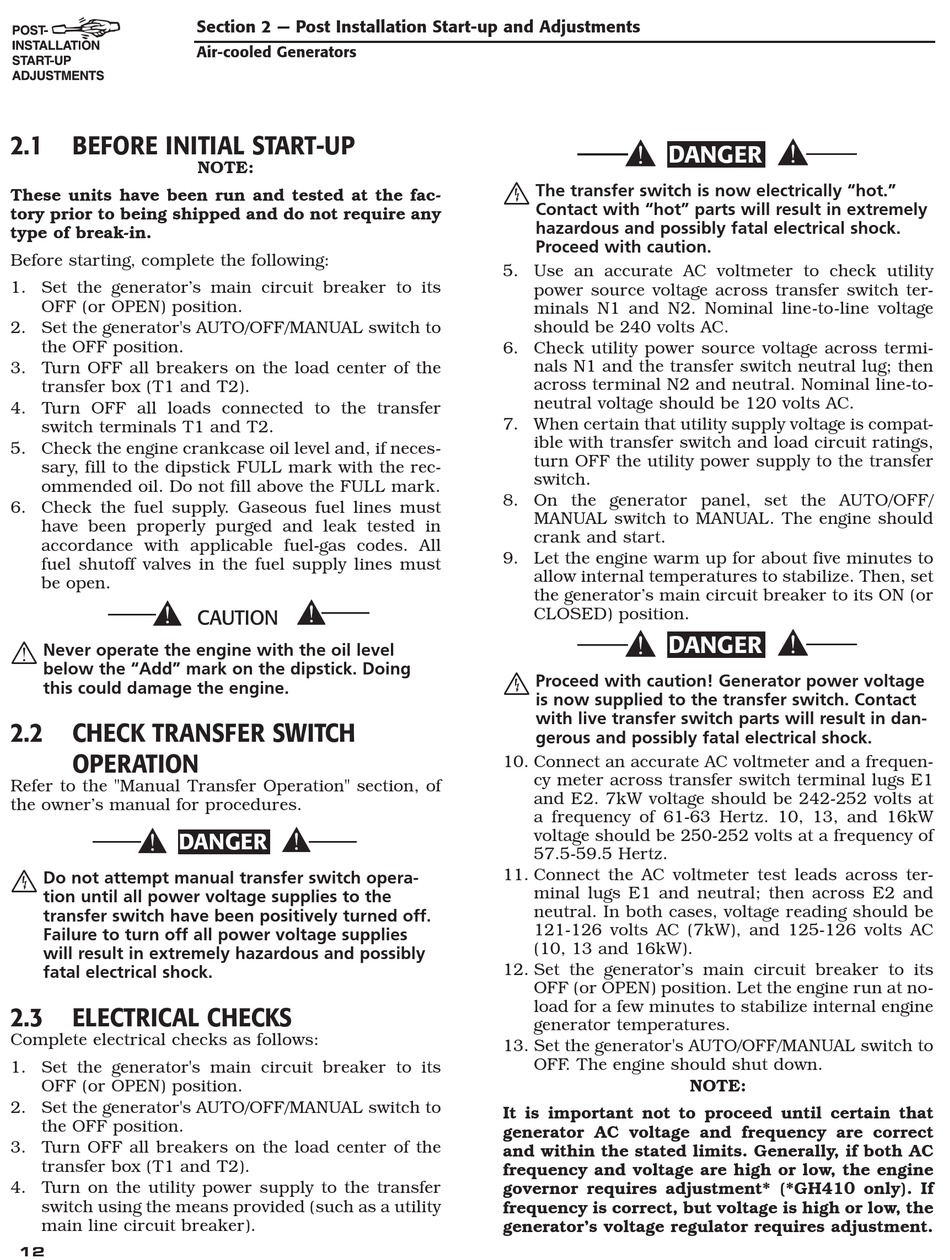 POST-INSTALLATION START-UP ADJUSTMENTS

Section 2 — Post Installation Start-up and Adjustments
Air-cooled Generators

2.1 BEFORE INITIAL START-UP

NOTE:

These units have been run and tested at the factory prior to being shipped and do not require any type of break-in.

Before starting, complete the following:

1. Set the generator's main circuit breaker to its OFF (or OPEN) position.
2. Set the generator's AUTO/OFF/MANUAL switch to the OFF position.
3. Turn OFF all breakers on the load center of the transfer box (T1 and T2).
4. Turn OFF all loads connected to the transfer switch terminals T1 and T2.
5. Check the engine crankcase oil level and, if necessary, fill to the dipstick FULL mark with the recommended oil. Do not fill above the FULL mark.
6. Check the fuel supply. Gaseous fuel lines must have been properly purged and leak tested in accordance with applicable fuel-gas codes. All fuel shutoff valves in the fuel supply lines must be open.

CAUTION

Never operate the engine with the oil level below the "Add" mark on the dipstick. Doing this could damage the engine.

2.2 CHECK TRANSFER SWITCH OPERATION

Refer to the "Manual Transfer Operation" section, of the owner's manual for procedures.

DANGER

Do not attempt manual transfer switch operation until all power voltage supplies to the transfer switch have been positively turned off. Failure to turn off all power voltage supplies will result in extremely hazardous and possibly fatal electrical shock.

2.3 ELECTRICAL CHECKS

Complete electrical checks as follows:

1. Set the generator's main circuit breaker to its OFF (or OPEN) position.
2. Set the generator's AUTO/OFF/MANUAL switch to the OFF position.
3. Turn OFF all breakers on the load center of the transfer box (T1 and T2).
4. Turn on the utility power supply to the transfer switch using the means provided (such as a utility main line circuit breaker).

DANGER

The transfer switch is now electrically "hot." Contact with "hot" parts will result in extremely hazardous and possibly fatal electrical shock. Proceed with caution.

5. Use an accurate AC voltmeter to check utility power source voltage across transfer switch terminals N1 and N2. Nominal line-to-line voltage should be 240 volts AC.
6. Check utility power source voltage across terminals N1 and the transfer switch neutral lug; then across terminal N2 and neutral. Nominal line-to-neutral voltage should be 120 volts AC.
7. When certain that utility supply voltage is compatible with transfer switch and load circuit ratings, turn OFF the utility power supply to the transfer switch.
8. On the generator panel, set the AUTO/OFF/MANUAL switch to MANUAL. The engine should crank and start.
9. Let the engine warm up for about five minutes to allow internal temperatures to stabilize. Then, set the generator's main circuit breaker to its ON (or CLOSED) position.

DANGER

Proceed with caution! Generator power voltage is now supplied to the transfer switch. Contact with live transfer switch parts will result in dangerous and possibly fatal electrical shock.

10. Connect an accurate AC voltmeter and a frequency meter across transfer switch terminal lugs E1 and E2. 7kW voltage should be 242-252 volts at a frequency of 61-63 Hertz. 10, 13, and 16kW voltage should be 250-252 volts at a frequency of 57.5-59.5 Hertz.
11. Connect the AC voltmeter test leads across terminal lugs E1 and neutral; then across E2 and neutral. In both cases, voltage reading should be 121-126 volts AC (7kW), and 125-126 volts AC (10, 13 and 16kW).
12. Set the generator's main circuit breaker to its OFF (or OPEN) position. Let the engine run at no-load for a few minutes to stabilize internal engine generator temperatures.
13. Set the generator's AUTO/OFF/MANUAL switch to OFF. The engine should shut down.

NOTE:

It is important not to proceed until certain that generator AC voltage and frequency are correct and within the stated limits. Generally, if both AC frequency and voltage are high or low, the engine governor requires adjustment* (*GH410 only). If frequency is correct, but voltage is high or low, the generator's voltage regulator requires adjustment.

12